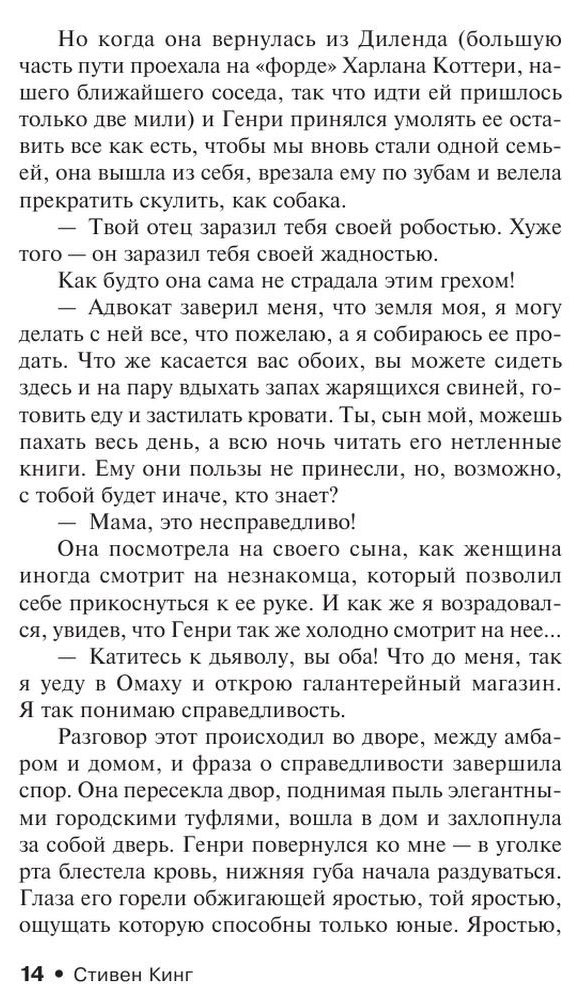 Но когда она вернулась из Диленда (большую часть пути проехала на «форде» Харлана Коттери, нашего ближайшего соседа, так что идти ей пришлось только две мили) и Генри принялся умолять ее оставить все как есть, чтобы мы вновь стали одной семьей, она вышла из себя, врезала ему по зубам и велела прекратить скулить, как собака.

— Твой отец заразил тебя своей робостью. Хуже того — он заразил тебя своей жадностью.

Как будто она сама не страдала этим грехом!

— Адвокат заверил меня, что земля моя, я могу делать с ней все, что пожелаю, а я собираюсь ее продать. Что же касается вас обоих, вы можете сидеть здесь и на пару вдыхать запах жарящихся свиней, готовить еду и застилать кровати. Ты, сын мой, можешь пахать весь день, а всю ночь читать его нетленные книги. Ему они пользы не принесли, но, возможно, с тобой будет иначе, кто знает?

— Мама, это несправедливо!

Она посмотрела на своего сына, как женщина иногда смотрит на незнакомца, который позволил себе прикоснуться к ее руке. И как же я возрадовался, увидев, что Генри так же холодно смотрит на нее...

— Катитесь к дьяволу, вы оба! Что до меня, так я уеду в Омаху и открою галантерейный магазин. Я так понимаю справедливость.

Разговор этот происходил во дворе, между амбаром и домом, и фраза о справедливости завершила спор. Она пересекла двор, поднимая пыль элегантными городскими туфлями, вошла в дом и захлопнула за собой дверь. Генри повернулся ко мне — в уголке рта блестела кровь, нижняя губа начала раздуваться. Глаза его горели обжигающей яростью, той яростью, ощущать которую способны только юные. Яростью,

14 • Стивен Кинг